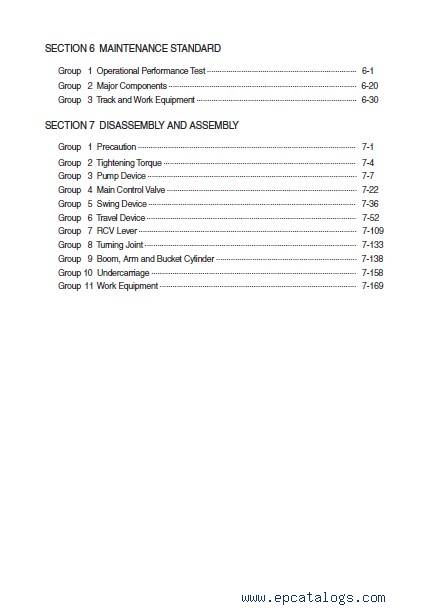 SECTION 6 MAINTENANCE STANDARD

Group 1 Operational Performance Test 6-1
Group 2 Major Components 6-20
Group 3 Track and Work Equipment 6-30

SECTION 7 DISASSEMBLY AND ASSEMBLY

Group 1 Precaution 7-1
Group 2 Tightening Torque 7-4
Group 3 Pump Device 7-7
Group 4 Main Control Valve 7-22
Group 5 Swing Device 7-36
Group 6 Travel Device 7-52
Group 7 RCV Lever 7-109
Group 8 Turning Joint 7-133
Group 9 Boom, Arm and Bucket Cylinder 7-138
Group 10 Undercarriage 7-158
Group 11 Work Equipment 7-169

www.epcatalogs.com